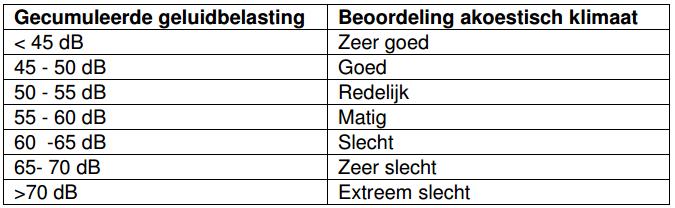 | Gecumuleerde geluidbelasting | Beoordeling akoestisch klimaat |
|---|---|
| < 45 dB | Zeer goed |
| 45 - 50 dB | Goed |
| 50 - 55 dB | Redelijk |
| 55 - 60 dB | Matig |
| 60 -65 dB | Slecht |
| 65- 70 dB | Zeer slecht |
| >70 dB | Extreem slecht |